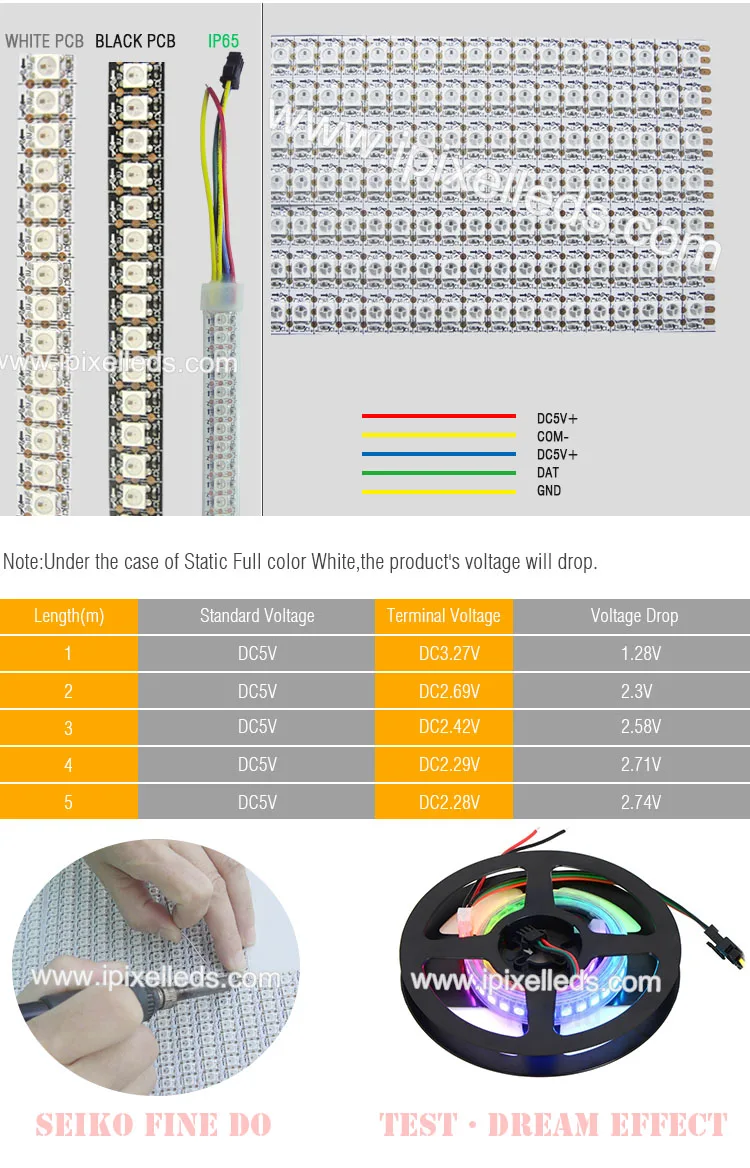 WHITE PCB BLACK PCB IP65

DC5V+
COM-
DC5V+
DAT
GND

Note:Under the case of Static Full color White,the product's voltage will drop.

| Length(m) | Standard Voltage | Terminal Voltage | Voltage Drop |
|---|---|---|---|
| 1 | DC5V | DC3.27V | 1.28V |
| 2 | DC5V | DC2.69V | 2.3V |
| 3 | DC5V | DC2.42V | 2.58V |
| 4 | DC5V | DC2.29V | 2.71V |
| 5 | DC5V | DC2.28V | 2.74V |

SEIKO FINE DO

TEST · DREAM EFFECT

www.ipixelleds.com